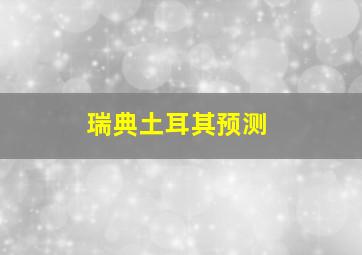 瑞典土耳其预测